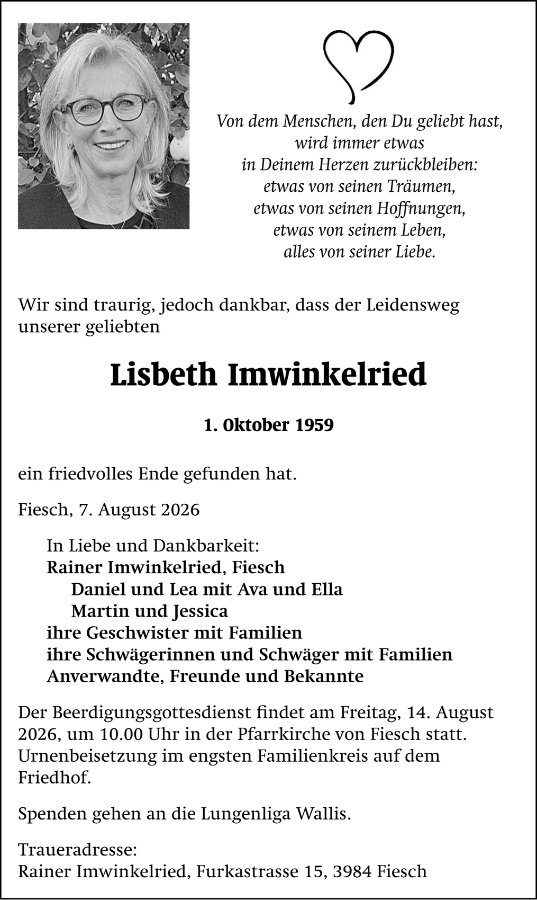 Von dem Menschen, den Du geliebt hast,
wird immer etwas
in Deinem Herzen zurückbleiben:
etwas von seinen Träumen,
etwas von seinen Hoffnungen,
etwas von seinem Leben,
alles von seiner Liebe.

Wir sind traurig, jedoch dankbar, dass der Leidensweg unserer geliebten

Lisbeth Imwinkelried

1. Oktober 1959

ein friedvolles Ende gefunden hat.

Fiesch, 7. August 2026

In Liebe und Dankbarkeit:
Rainer Imwinkelried, Fiesch
Daniel und Lea mit Ava und Ella
Martin und Jessica
ihre Geschwister mit Familien
ihre Schwägerinnen und Schwäger mit Familien
Anverwandte, Freunde und Bekannte

Der Beerdigungsgottesdienst findet am Freitag, 14. August 2026, um 10.00 Uhr in der Pfarrkirche von Fiesch statt. Urnenbeisetzung im engsten Familienkreis auf dem Friedhof.

Spenden gehen an die Lungenliga Wallis.

Traueradresse:
Rainer Imwinkelried, Furkastrasse 15, 3984 Fiesch